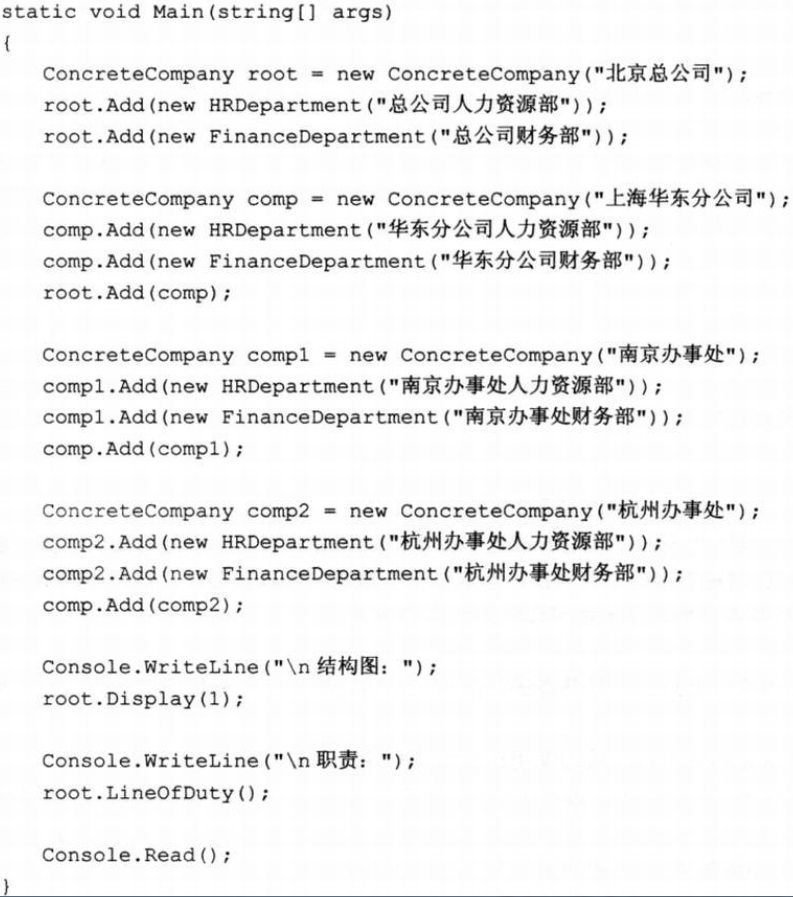 static void Main(string[] args)
{
    ConcreteCompany root = new ConcreteCompany("北京总公司");
    root.Add(new HRDepartment("总公司人力资源部"));
    root.Add(new FinanceDepartment("总公司财务部"));

    ConcreteCompany comp = new ConcreteCompany("上海华东分公司");
    comp.Add(new HRDepartment("华东分公司人力资源部"));
    comp.Add(new FinanceDepartment("华东分公司财务部"));
    root.Add(comp);

    ConcreteCompany comp1 = new ConcreteCompany("南京办事处");
    comp1.Add(new HRDepartment("南京办事处人力资源部"));
    comp1.Add(new FinanceDepartment("南京办事处财务部"));
    comp.Add(comp1);

    ConcreteCompany comp2 = new ConcreteCompany("杭州办事处");
    comp2.Add(new HRDepartment("杭州办事处人力资源部"));
    comp2.Add(new FinanceDepartment("杭州办事处财务部"));
    comp.Add(comp2);

    Console.WriteLine("\n 结构图: ");
    root.Display(1);

    Console.WriteLine("\n 职责: ");
    root.LineOfDuty();

    Console.Read();
}